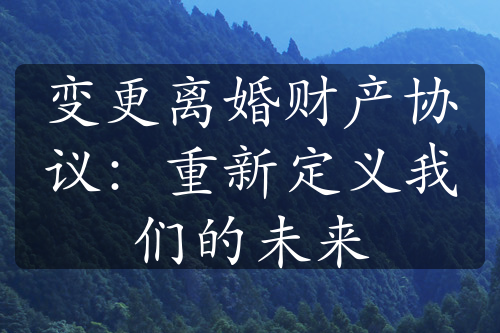 变更离婚财产协议：重新定义我们的未来